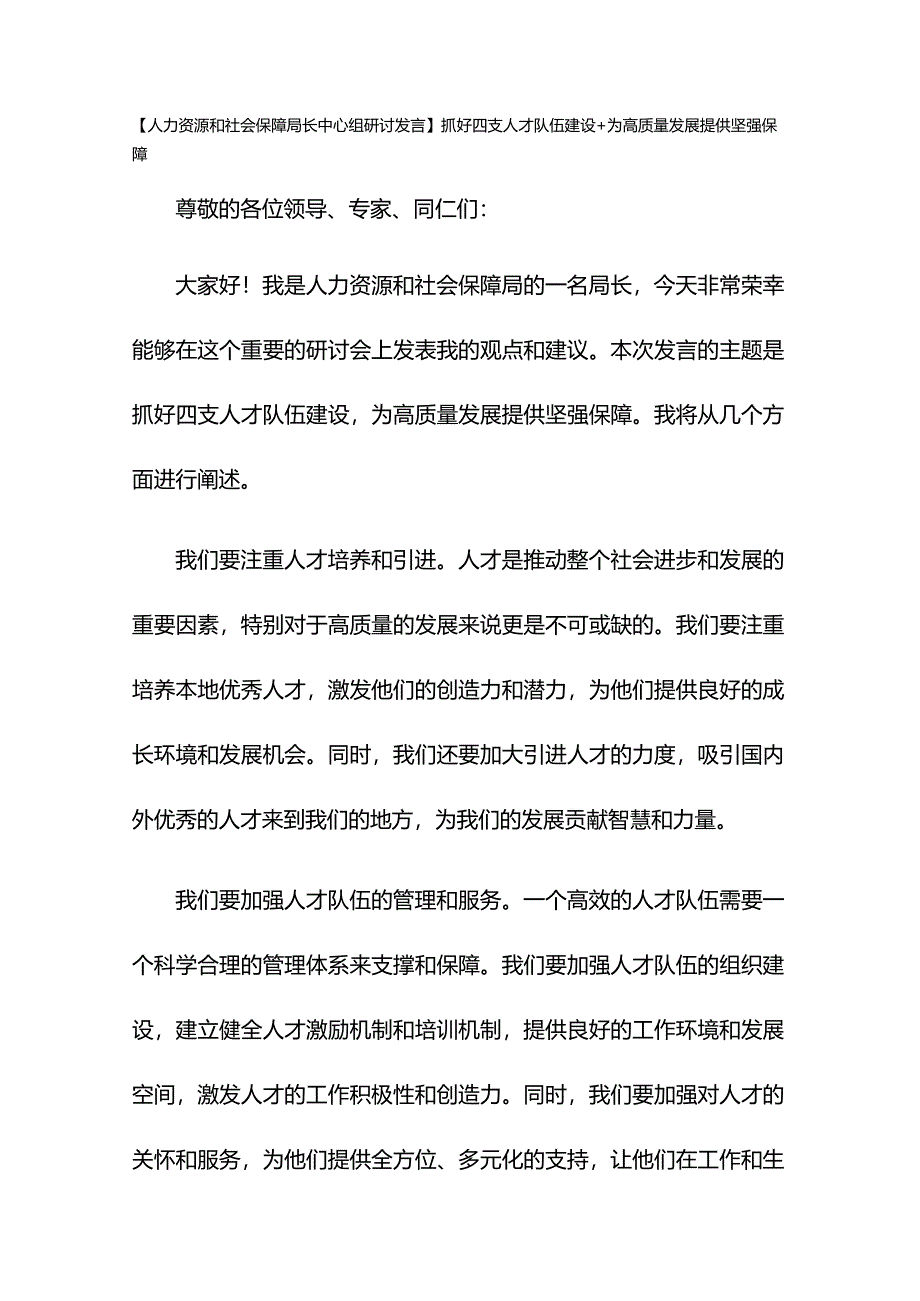 【人力资源和社会保障局长中心组研讨发言】抓好四支人才队伍建设+为高质量发展提供坚强保障

尊敬的各位领导、专家、同仁们：

大家好！我是人力资源和社会保障局的一名局长，今天非常荣幸能够在这个重要的研讨会上发表我的观点和建议。本次发言的主题是抓好四支人才队伍建设，为高质量发展提供坚强保障。我将从几个方面进行阐述。

我们要注重人才培养和引进。人才是推动整个社会进步和发展的重要因素，特别对于高质量的发展来说更是不可或缺的。我们要注重培养本地优秀人才，激发他们的创造力和潜力，为他们提供良好的成长环境和发展机会。同时，我们还要加大引进人才的力度，吸引国内外优秀的人才来到我们的地方，为我们的发展贡献智慧和力量。

我们要加强人才队伍的管理和服务。一个高效的人才队伍需要一个科学合理的管理体系来支撑和保障。我们要加强人才队伍的组织建设，建立健全人才激励机制和培训机制，提供良好的工作环境和发展空间，激发人才的工作积极性和创造力。同时，我们要加强对人才的关怀和服务，为他们提供全方位、多元化的支持，让他们在工作和生